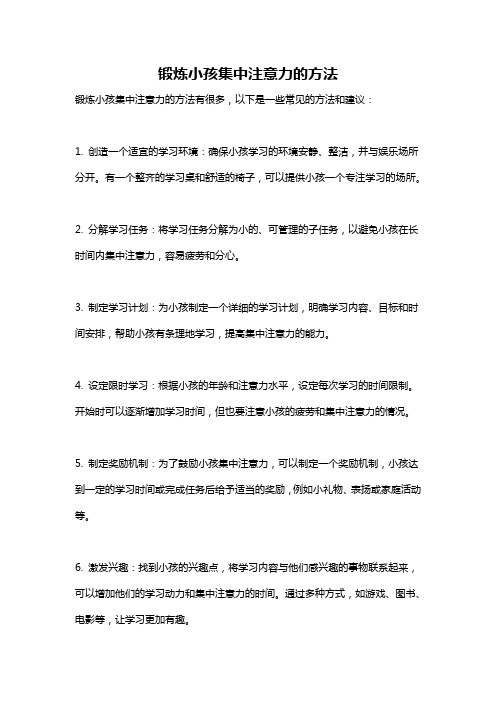 锻炼小孩集中注意力的方法

锻炼小孩集中注意力的方法有很多，以下是一些常见的方法和建议：

1. 创造一个适宜的学习环境：确保小孩学习的环境安静、整洁，并与娱乐场所分开。有一个整齐的学习桌和舒适的椅子，可以提供小孩一个专注学习的场所。

2. 分解学习任务：将学习任务分解为小的、可管理的子任务，以避免小孩在长时间内集中注意力，容易疲劳和分心。

3. 制定学习计划：为小孩制定一个详细的学习计划，明确学习内容、目标和时间安排，帮助小孩有条理地学习，提高集中注意力的能力。

4. 设定限时学习：根据小孩的年龄和注意力水平，设定每次学习的时间限制。开始时可以逐渐增加学习时间，但也要注意小孩的疲劳和集中注意力的情况。

5. 制定奖励机制：为了鼓励小孩集中注意力，可以制定一个奖励机制，小孩达到一定的学习时间或完成任务后给予适当的奖励，例如小礼物、表扬或家庭活动等。

6. 激发兴趣：找到小孩的兴趣点，将学习内容与他们感兴趣的事物联系起来，可以增加他们的学习动力和集中注意力的时间。通过多种方式，如游戏、图书、电影等，让学习更加有趣。